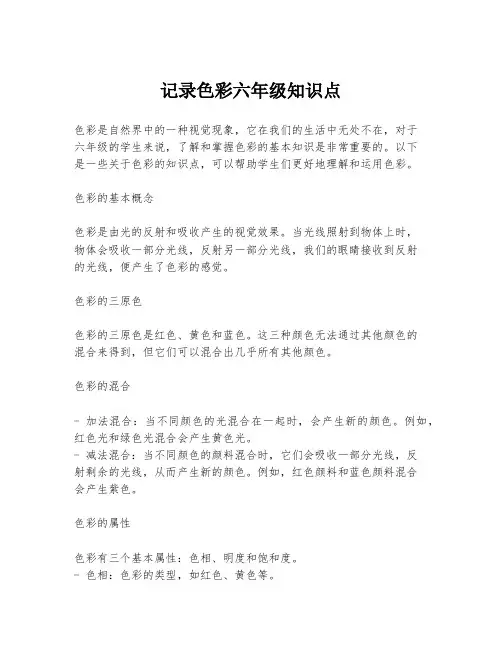 记录色彩六年级知识点

色彩是自然界中的一种视觉现象，它在我们的生活中无处不在，对于六年级的学生来说，了解和掌握色彩的基本知识是非常重要的。以下是一些关于色彩的知识点，可以帮助学生们更好地理解和运用色彩。

色彩的基本概念

色彩是由光的反射和吸收产生的视觉效果。当光线照射到物体上时，物体会吸收一部分光线，反射另一部分光线，我们的眼睛接收到反射的光线，便产生了色彩的感觉。

色彩的三原色

色彩的三原色是红色、黄色和蓝色。这三种颜色无法通过其他颜色的混合来得到，但它们可以混合出几乎所有其他颜色。

色彩的混合

- 加法混合：当不同颜色的光混合在一起时，会产生新的颜色。例如，红色光和绿色光混合会产生黄色光。
- 减法混合：当不同颜色的颜料混合时，它们会吸收一部分光线，反射剩余的光线，从而产生新的颜色。例如，红色颜料和蓝色颜料混合会产生紫色。

色彩的属性

色彩有三个基本属性：色相、明度和饱和度。
- 色相：色彩的类型，如红色、黄色等。